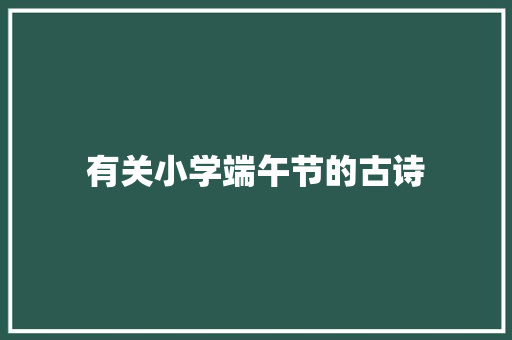 有关小学端午节的古诗